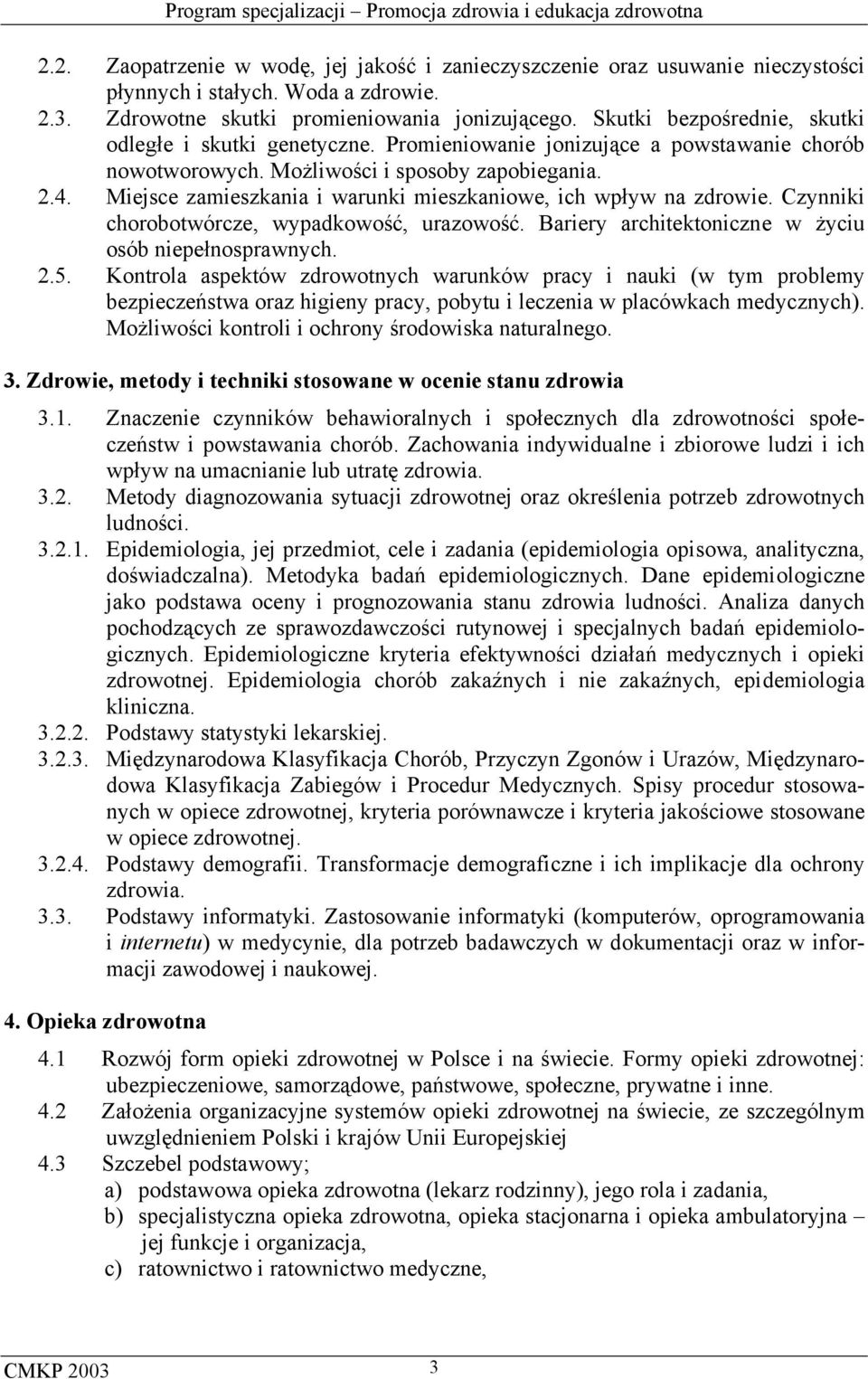 Program specjalizacji – Promocja zdrowia i edukacja zdrowotna

2.2. Zaopatrzenie w wodę, jej jakość i zanieczyszczenie oraz usuwanie nieczystości płynnych i stałych. Woda a zdrowie.
2.3. Zdrowotne skutki promieniowania jonizującego. Skutki bezpośrednie, skutki odległe i skutki genetyczne. Promieniowanie jonizujące a powstawanie chorób nowotworowych. Możliwości i sposoby zapobiegania.
2.4. Miejsce zamieszkania i warunki mieszkaniowe, ich wpływ na zdrowie. Czynniki chorobotwórcze, wypadkowość, urazowość. Bariery architektoniczne w życiu osób niepełnosprawnych.
2.5. Kontrola aspektów zdrowotnych warunków pracy i nauki (w tym problemy bezpieczeństwa oraz higieny pracy, pobytu i leczenia w placówkach medycznych). Możliwości kontroli i ochrony środowiska naturalnego.

3. Zdrowie, metody i techniki stosowane w ocenie stanu zdrowia

3.1. Znaczenie czynników behawioralnych i społecznych dla zdrowotności społeczeństw i powstawania chorób. Zachowania indywidualne i zbiorowe ludzi i ich wpływ na umacnianie lub utratę zdrowia.
3.2. Metody diagnozowania sytuacji zdrowotnej oraz określenia potrzeb zdrowotnych ludności.
3.2.1. Epidemiologia, jej przedmiot, cele i zadania (epidemiologia opisowa, analityczna, doświadczalna). Metodyka badań epidemiologicznych. Dane epidemiologiczne jako podstawa oceny i prognozowania stanu zdrowia ludności. Analiza danych pochodzących ze sprawozdawczości rutynowej i specjalnych badań epidemiologicznych. Epidemiologiczne kryteria efektywności działań medycznych i opieki zdrowotnej. Epidemiologia chorób zakaźnych i nie zakaźnych, epidemiologia kliniczna.
3.2.2. Podstawy statystyki lekarskiej.
3.2.3. Międzynarodowa Klasyfikacja Chorób, Przyczyn Zgonów i Urazów, Międzynarodowa Klasyfikacja Zabiegów i Procedur Medycznych. Spisy procedur stosowanych w opiece zdrowotnej, kryteria porównawcze i kryteria jakościowe stosowane w opiece zdrowotnej.
3.2.4. Podstawy demografii. Transformacje demograficzne i ich implikacje dla ochrony zdrowia.
3.3. Podstawy informatyki. Zastosowanie informatyki (komputerów, oprogramowania i internetu) w medycynie, dla potrzeb badawczych w dokumentacji oraz w informacji zawodowej i naukowej.

4. Opieka zdrowotna

4.1 Rozwój form opieki zdrowotnej w Polsce i na świecie. Formy opieki zdrowotnej: ubezpieczeniowe, samorządowe, państwowe, społeczne, prywatne i inne.
4.2 Założenia organizacyjne systemów opieki zdrowotnej na świecie, ze szczególnym uwzględnieniem Polski i krajów Unii Europejskiej
4.3 Szczebel podstawowy;
a) podstawowa opieka zdrowotna (lekarz rodzinny), jego rola i zadania,
b) specjalistyczna opieka zdrowotna, opieka stacjonarna i opieka ambulatoryjna – jej funkcje i organizacja,
c) ratownictwo i ratownictwo medyczne,

CMKP 2003 3